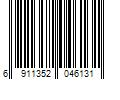 6 911352 046131